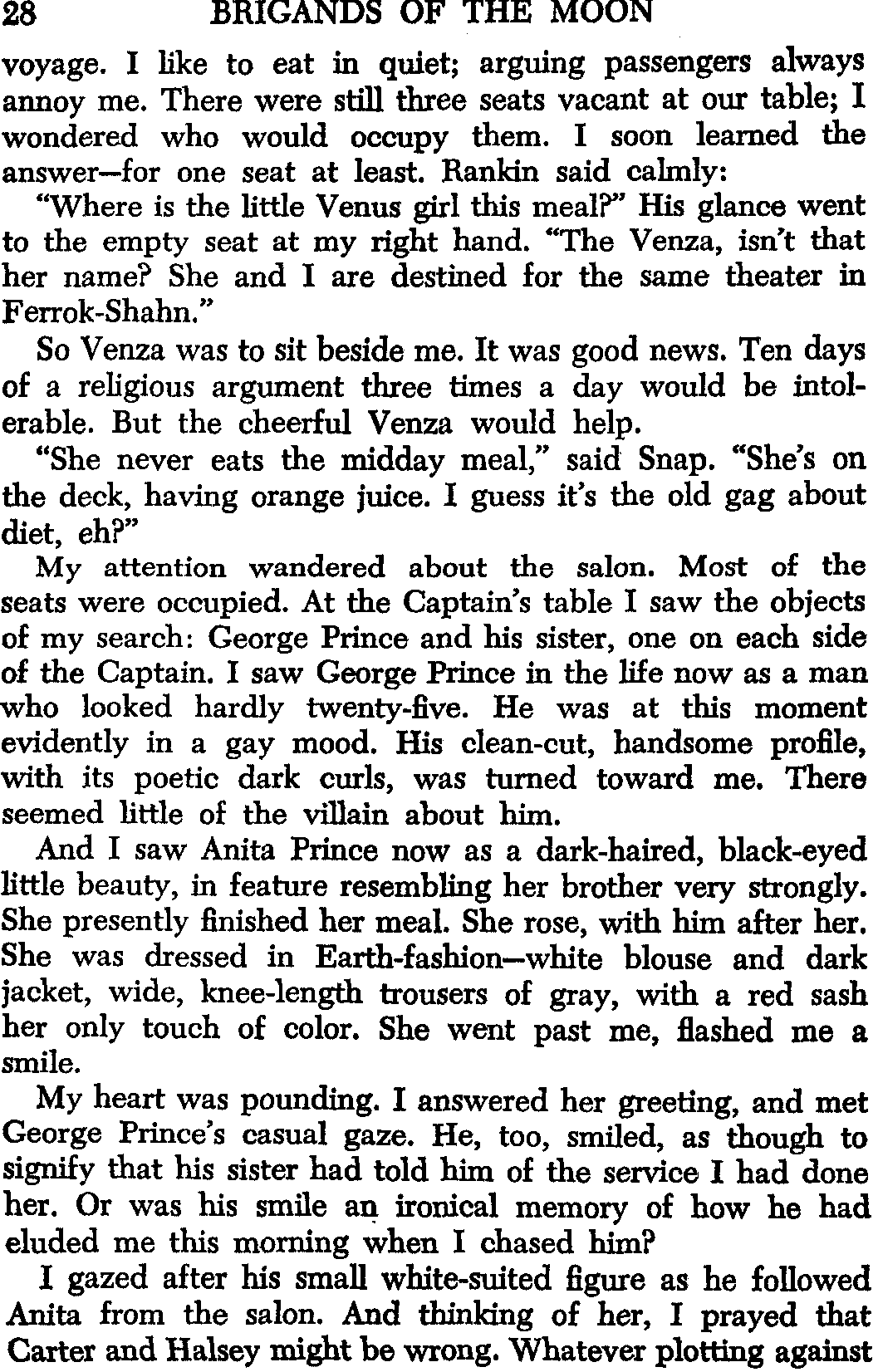 28 BRIGANDS OF THE MOON

voyage. I like to eat in quiet; arguing passengers always annoy me. There were still three seats vacant at our table; I wondered who would occupy them. I soon learned the answer—for one seat at least. Rankin said calmly:

"Where is the little Venus girl this meal?" His glance went to the empty seat at my right hand. "The Venza, isn't that her name? She and I are destined for the same theater in Ferrok-Shahn."

So Venza was to sit beside me. It was good news. Ten days of a religious argument three times a day would be intolerable. But the cheerful Venza would help.

"She never eats the midday meal," said Snap. "She's on the deck, having orange juice. I guess it's the old gag about diet, eh?"

My attention wandered about the salon. Most of the seats were occupied. At the Captain's table I saw the objects of my search: George Prince and his sister, one on each side of the Captain. I saw George Prince in the life now as a man who looked hardly twenty-five. He was at this moment evidently in a gay mood. His clean-cut, handsome profile, with its poetic dark curls, was turned toward me. There seemed little of the villain about him.

And I saw Anita Prince now as a dark-haired, black-eyed little beauty, in feature resembling her brother very strongly. She presently finished her meal. She rose, with him after her. She was dressed in Earth-fashion—white blouse and dark jacket, wide, knee-length trousers of gray, with a red sash her only touch of color. She went past me, flashed me a smile.

My heart was pounding. I answered her greeting, and met George Prince's casual gaze. He, too, smiled, as though to signify that his sister had told him of the service I had done her. Or was his smile an ironical memory of how he had eluded me this morning when I chased him?

I gazed after his small white-suited figure as he followed Anita from the salon. And thinking of her, I prayed that Carter and Halsey might be wrong. Whatever plotting against